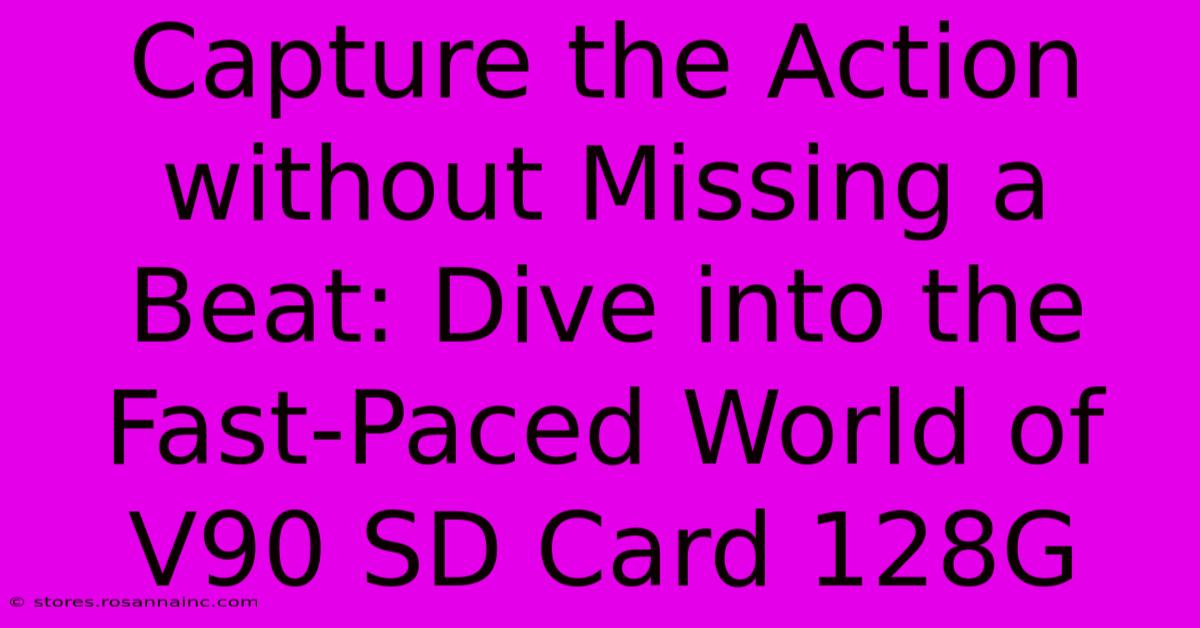 Capture the Action without Missing a Beat: Dive into the Fast-Paced World of V90 SD Card 128G

© stores.rosannainc.com